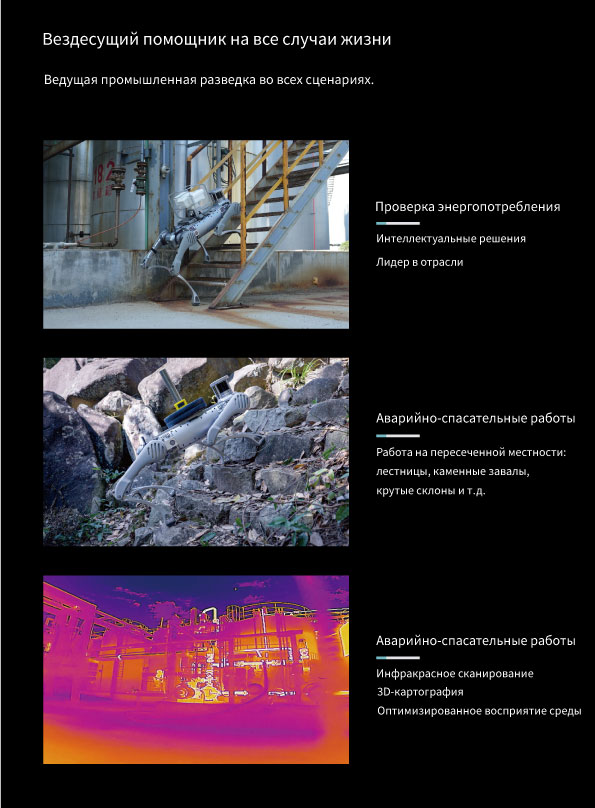 Вездесущий помощник на все случаи жизни

Ведущая промышленная разведка во всех сценариях.

182

Проверка энергопотребления

Интеллектуальные решения

Лидер в отрасли

Аварийно-спасательные работы

Работа на пересеченной местности: лестницы, каменные завалы, крутые склоны и т.д.

Аварийно-спасательные работы

Инфракрасное сканирование

3D-картография

Оптимизированное восприятие среды